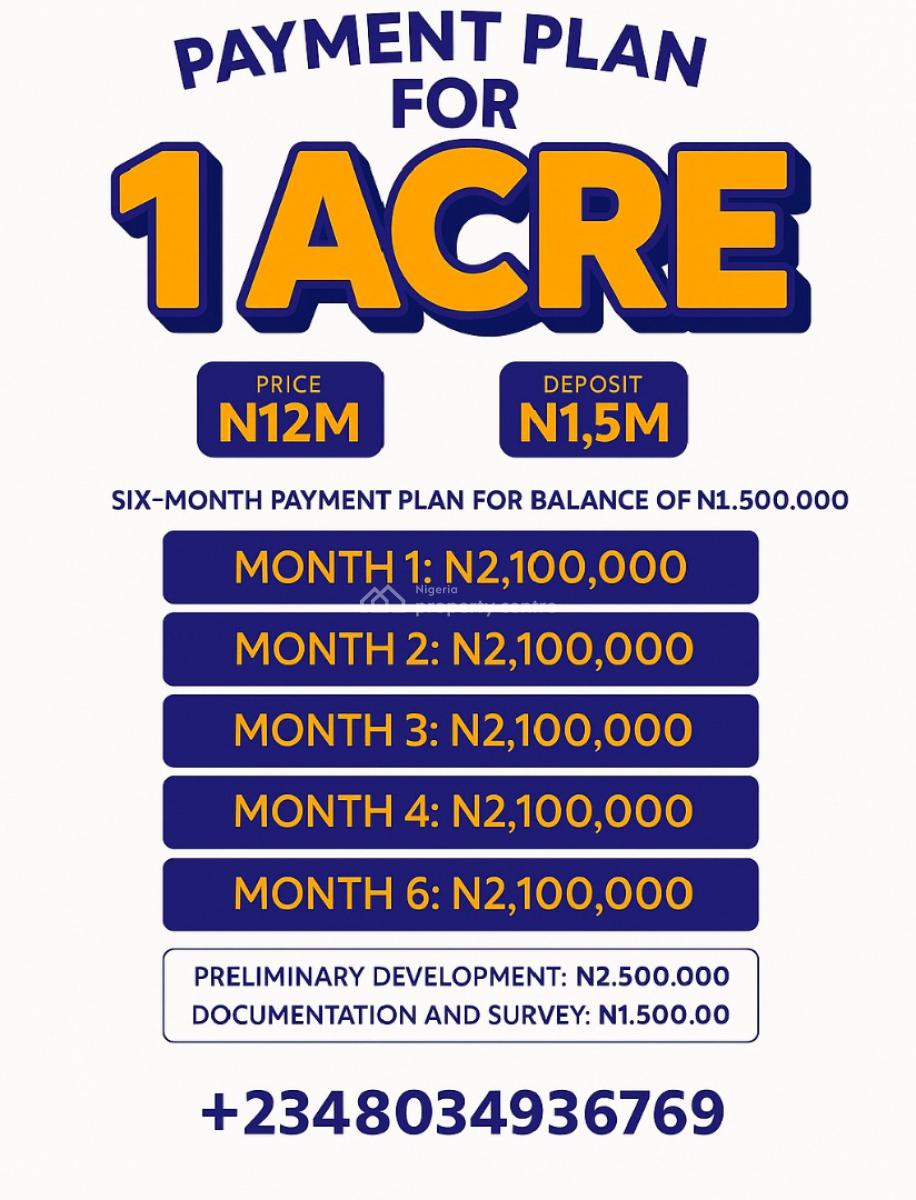 PAYMENT PLAN FOR
1 ACRE

PRICE
N12M

DEPOSIT
N1,5M

SIX-MONTH PAYMENT PLAN FOR BALANCE OF N1.500.000

MONTH 1: N2,100,000

Nigeria property centre

MONTH 2: N2,100,000

MONTH 3: N2,100,000

MONTH 4: N2,100,000

MONTH 6: N2,100,000

PRELIMINARY DEVELOPMENT: N2.500.000
DOCUMENTATION AND SURVEY: N1.500.00

+2348034936769